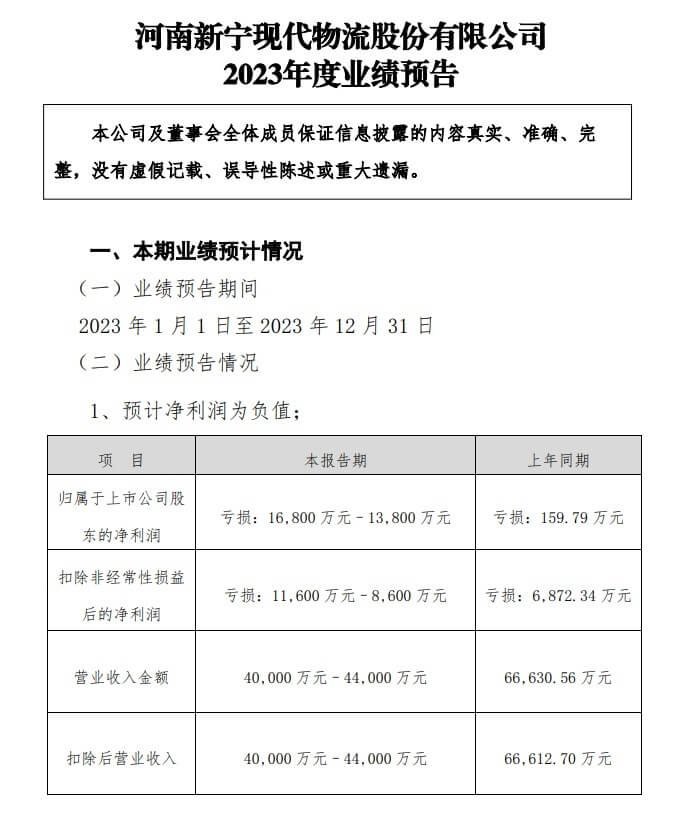 河南新宁现代物流股份有限公司
2023年度业绩预告

本公司及董事会全体成员保证信息披露的内容真实、准确、完整，没有虚假记载、误导性陈述或重大遗漏。

一、本期业绩预计情况

（一）业绩预告期间

2023 年 1 月 1 日至 2023 年 12 月 31 日

（二）业绩预告情况

1、预计净利润为负值；

| 项　目 | 本报告期 | 上年同期 |
|---|---|---|
| 归属于上市公司股东的净利润 | 亏损：16,800 万元－13,800 万元 | 亏损：159.79 万元 |
| 扣除非经常性损益后的净利润 | 亏损：11,600 万元－8,600 万元 | 亏损：6,872.34 万元 |
| 营业收入金额 | 40,000 万元－44,000 万元 | 66,630.56 万元 |
| 扣除后营业收入 | 40,000 万元－44,000 万元 | 66,612.70 万元 |